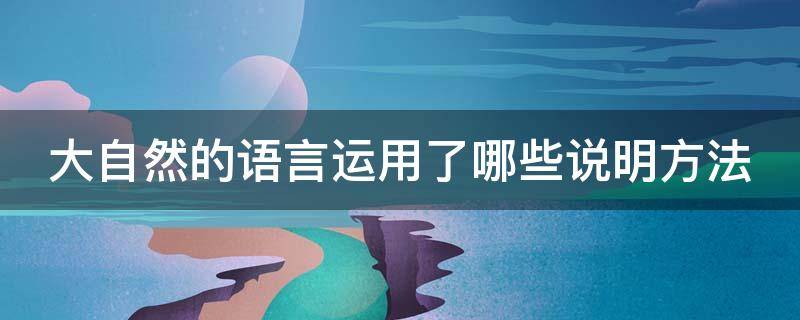 大自然的语言运用了哪些说明方法